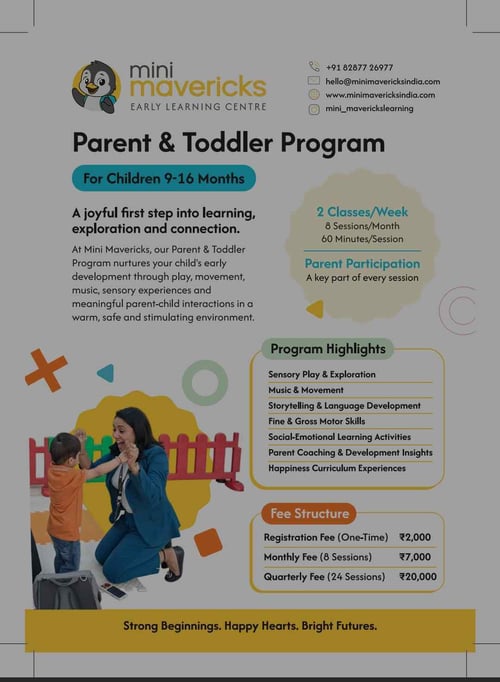 mini mavericks
EARLY LEARNING CENTRE

+91 82877 26977
hello@minimavericksindia.com
www.minimavericksindia.com
mini_maverickslearning

Parent & Toddler Program

For Children 9-16 Months

A joyful first step into learning, exploration and connection.

At Mini Mavericks, our Parent & Toddler Program nurtures your child's early development through play, movement, music, sensory experiences and meaningful parent-child interactions in a warm, safe and stimulating environment.

2 Classes/Week
8 Sessions/Month
60 Minutes/Session

Parent Participation
A key part of every session

Program Highlights

Sensory Play & Exploration
Music & Movement
Storytelling & Language Development
Fine & Gross Motor Skills
Social-Emotional Learning Activities
Parent Coaching & Development Insights
Happiness Curriculum Experiences

Fee Structure

| Registration Fee (One-Time) | ₹2,000 |
|---|---|
| Monthly Fee (8 Sessions) | ₹7,000 |
| Quarterly Fee (24 Sessions) | ₹20,000 |

Strong Beginnings. Happy Hearts. Bright Futures.